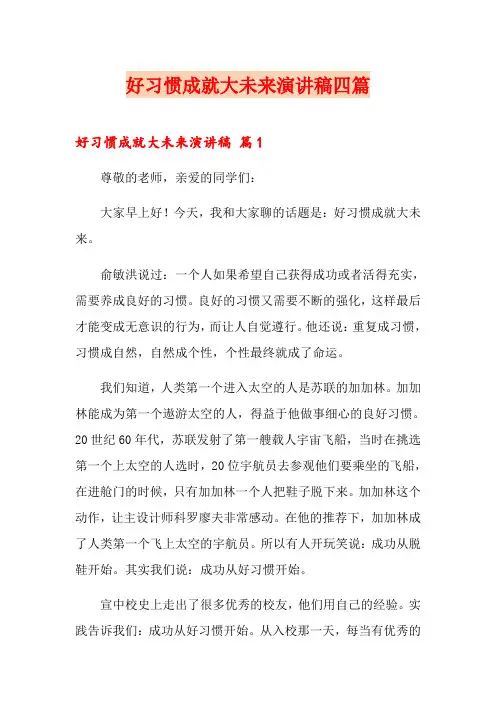 好习惯成就大未来演讲稿四篇

好习惯成就大未来演讲稿 篇1

尊敬的老师，亲爱的同学们：

大家早上好！今天，我和大家聊的话题是：好习惯成就大未来。

俞敏洪说过：一个人如果希望自己获得成功或者活得充实，需要养成良好的习惯。良好的习惯又需要不断的强化，这样最后才能变成无意识的行为，而让人自觉遵行。他还说：重复成习惯，习惯成自然，自然成个性，个性最终就成了命运。

我们知道，人类第一个进入太空的人是苏联的加加林。加加林能成为第一个遨游太空的人，得益于他做事细心的良好习惯。20世纪60年代，苏联发射了第一艘载人宇宙飞船，当时在挑选第一个上太空的人选时，20位宇航员去参观他们要乘坐的飞船，在进舱门的时候，只有加加林一个人把鞋子脱下来。加加林这个动作，让主设计师科罗廖夫非常感动。在他的推荐下，加加林成了人类第一个飞上太空的宇航员。所以有人开玩笑说：成功从脱鞋开始。其实我们说：成功从好习惯开始。

宣中校史上走出了很多优秀的校友，他们用自己的经验。实践告诉我们：成功从好习惯开始。从入校那一天，每当有优秀的